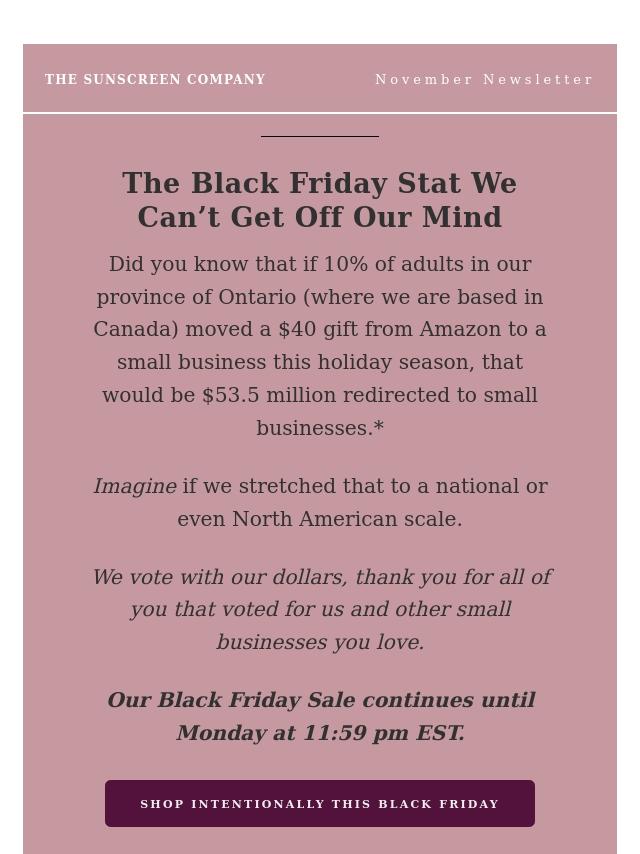 THE SUNSCREEN COMPANY

November Newsletter

The Black Friday Stat We Can’t Get Off Our Mind

Did you know that if 10% of adults in our province of Ontario (where we are based in Canada) moved a $40 gift from Amazon to a small business this holiday season, that would be $53.5 million redirected to small businesses.*

Imagine if we stretched that to a national or even North American scale.

We vote with our dollars, thank you for all of you that voted for us and other small businesses you love.

Our Black Friday Sale continues until Monday at 11:59 pm EST.

SHOP INTENTIONALLY THIS BLACK FRIDAY